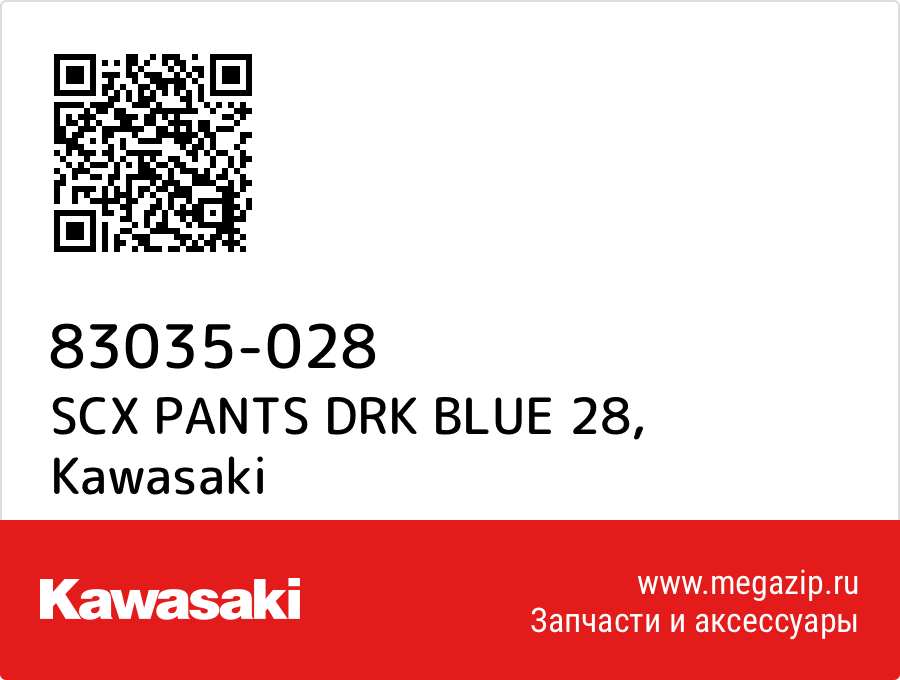 83035-028
SCX PANTS DRK BLUE 28, Kawasaki

Kawasaki

www.megazip.ru
Запчасти и аксессуары